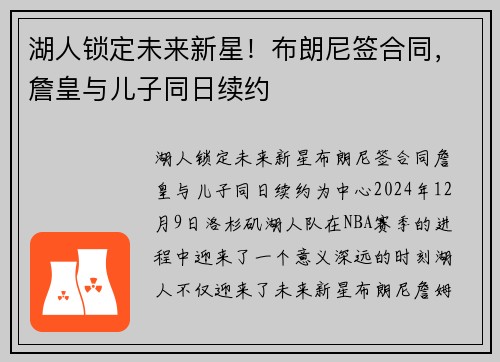 湖人锁定未来新星！布朗尼签合同，詹皇与儿子同日续约

湖人锁定未来新星布朗尼签合同詹皇与儿子同日续约为中心2024年12月9日洛杉矶湖人队在NBA赛季的进程中迎来了一个意义深远的时刻湖人不仅迎来了未来新星布朗尼詹姆